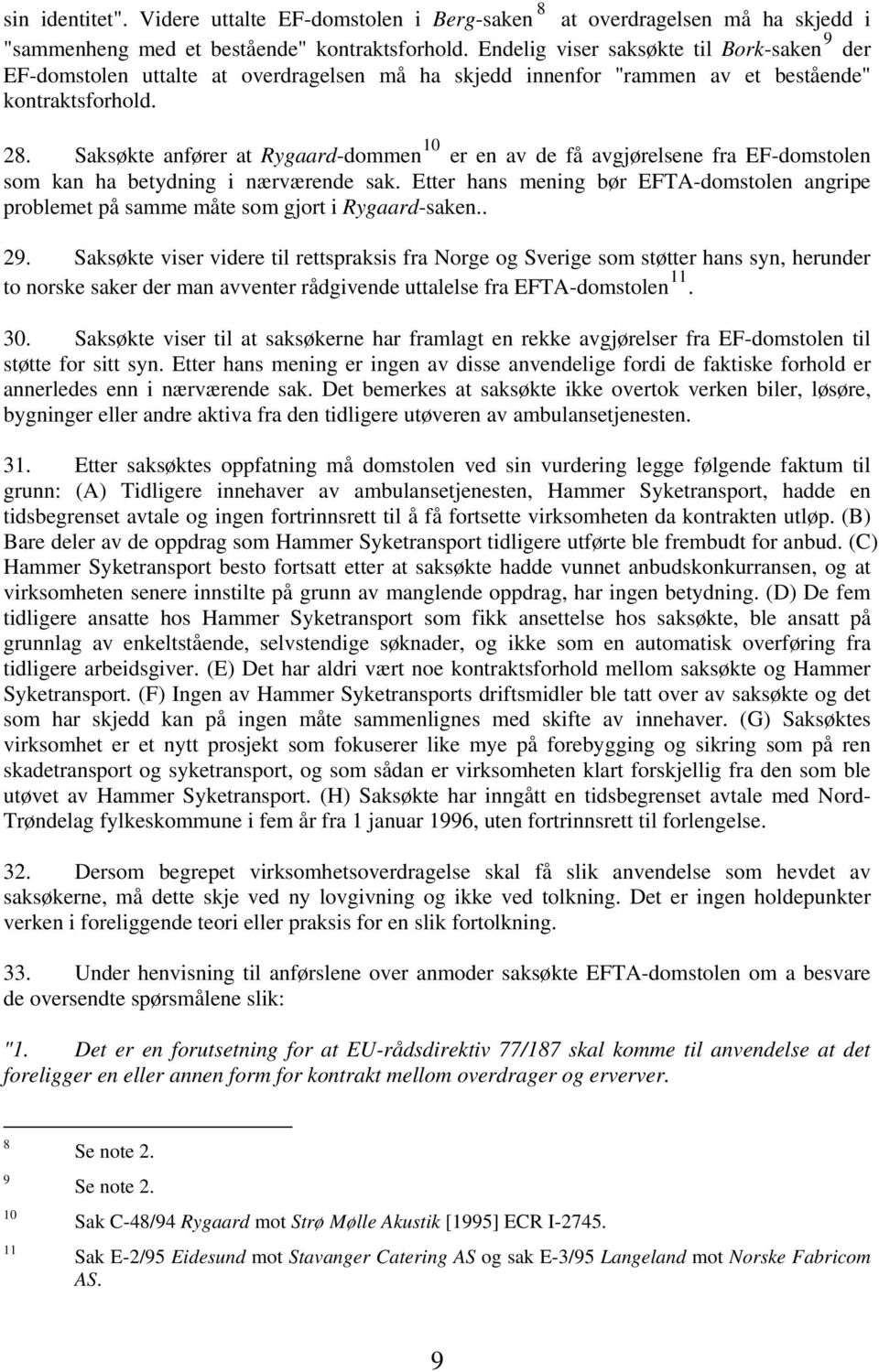 sin identitet". Videre uttalte EF-domstolen i Berg-saken $^{8}$ at overdragelsen må ha skjedd i "sammenheng med et bestående" kontraktsforhold. Endelig viser saksøkte til Bork-saken $^{9}$ der EF-domstolen uttalte at overdragelsen må ha skjedd innenfor "rammen av et bestående" kontraktsforhold.

28. Saksøkte anfører at Rygaard-dommen $^{10}$ er en av de få avgjørelsene fra EF-domstolen som kan ha betydning i nærværende sak. Etter hans mening bør EFTA-domstolen angripe problemet på samme måte som gjort i Rygaard-saken..

29. Saksøkte viser videre til rettspraksis fra Norge og Sverige som støtter hans syn, herunder to norske saker der man avventer rådgivende uttalelse fra EFTA-domstolen $^{11}$.

30. Saksøkte viser til at saksøkerne har framlagt en rekke avgjørelser fra EF-domstolen til støtte for sitt syn. Etter hans mening er ingen av disse anvendelige fordi de faktiske forhold er annerledes enn i nærværende sak. Det bemerkes at saksøkte ikke overtok verken biler, løsøre, bygninger eller andre aktiva fra den tidligere utøveren av ambulansetjenesten.

31. Etter saksøktes oppfatning må domstolen ved sin vurdering legge følgende faktum til grunn: (A) Tidligere innehaver av ambulansetjenesten, Hammer Syketransport, hadde en tidsbegrenset avtale og ingen fortrinnsrett til å få fortsette virksomheten da kontrakten utløp. (B) Bare deler av de oppdrag som Hammer Syketransport tidligere utførte ble frembudt for anbud. (C) Hammer Syketransport besto fortsatt etter at saksøkte hadde vunnet anbudskonkurransen, og at virksomheten senere innstilte på grunn av manglende oppdrag, har ingen betydning. (D) De fem tidligere ansatte hos Hammer Syketransport som fikk ansettelse hos saksøkte, ble ansatt på grunnlag av enkeltstående, selvstendige søknader, og ikke som en automatisk overføring fra tidligere arbeidsgiver. (E) Det har aldri vært noe kontraktsforhold mellom saksøkte og Hammer Syketransport. (F) Ingen av Hammer Syketransports driftsmidler ble tatt over av saksøkte og det som har skjedd kan på ingen måte sammenlignes med skifte av innehaver. (G) Saksøktes virksomhet er et nytt prosjekt som fokuserer like mye på forebygging og sikring som på ren skadetransport og syketransport, og som sådan er virksomheten klart forskjellig fra den som ble utøvet av Hammer Syketransport. (H) Saksøkte har inngått en tidsbegrenset avtale med Nord-Trøndelag fylkeskommune i fem år fra 1 januar 1996, uten fortrinnsrett til forlengelse.

32. Dersom begrepet virksomhetsoverdragelse skal få slik anvendelse som hevdet av saksøkerne, må dette skje ved ny lovgivning og ikke ved tolkning. Det er ingen holdepunkter verken i foreliggende teori eller praksis for en slik fortolkning.

33. Under henvisning til anførslene over anmoder saksøkte EFTA-domstolen om å besvare de oversendte spørsmålene slik:

"1. Det er en forutsetning for at EU-rådsdirektiv 77/187 skal komme til anvendelse at det foreligger en eller annen form for kontrakt mellom overdrager og erverver.

8 Se note 2.

9 Se note 2.

10 Sak C-48/94 Rygaard mot Strø Mølle Akustik [1995] ECR I-2745.

11 Sak E-2/95 Eidesund mot Stavanger Catering AS og sak E-3/95 Langeland mot Norske Fabricom AS.

9